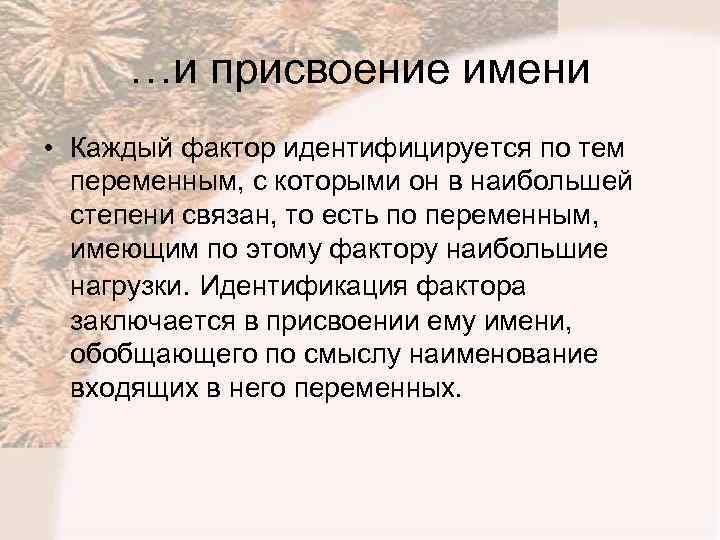 …и присвоение имени

• Каждый фактор идентифицируется по тем переменным, с которыми он в наибольшей степени связан, то есть по переменным, имеющим по этому фактору наибольшие нагрузки. Идентификация фактора заключается в присвоении ему имени, обобщающего по смыслу наименование входящих в него переменных.